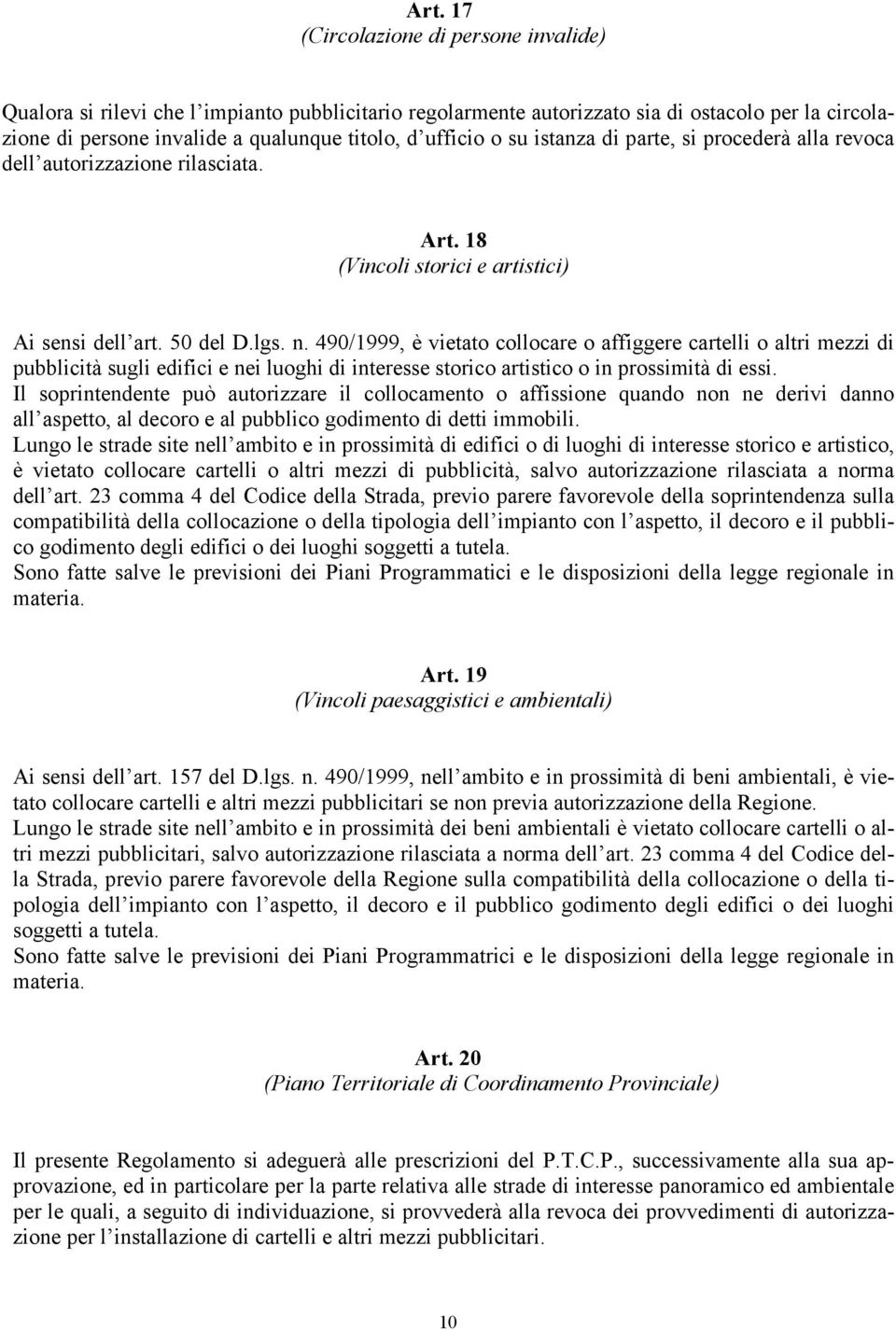 Art. 17
(Circolazione di persone invalide)

Qualora si rilevi che l'impianto pubblicitario regolarmente autorizzato sia di ostacolo per la circolazione di persone invalide a qualunque titolo, d'ufficio o su istanza di parte, si procederà alla revoca dell'autorizzazione rilasciata.

Art. 18
(Vincoli storici e artistici)

Ai sensi dell'art. 50 del D.lgs. n. 490/1999, è vietato collocare o affiggere cartelli o altri mezzi di pubblicità sugli edifici e nei luoghi di interesse storico artistico o in prossimità di essi.
Il soprintendente può autorizzare il collocamento o affissione quando non ne derivi danno all'aspetto, al decoro e al pubblico godimento di detti immobili.
Lungo le strade site nell'ambito e in prossimità di edifici o di luoghi di interesse storico e artistico, è vietato collocare cartelli o altri mezzi di pubblicità, salvo autorizzazione rilasciata a norma dell'art. 23 comma 4 del Codice della Strada, previo parere favorevole della soprintendenza sulla compatibilità della collocazione o della tipologia dell'impianto con l'aspetto, il decoro e il pubblico godimento degli edifici o dei luoghi soggetti a tutela.
Sono fatte salve le previsioni dei Piani Programmatici e le disposizioni della legge regionale in materia.

Art. 19
(Vincoli paesaggistici e ambientali)

Ai sensi dell'art. 157 del D.lgs. n. 490/1999, nell'ambito e in prossimità di beni ambientali, è vietato collocare cartelli e altri mezzi pubblicitari se non previa autorizzazione della Regione.
Lungo le strade site nell'ambito e in prossimità dei beni ambientali è vietato collocare cartelli o altri mezzi pubblicitari, salvo autorizzazione rilasciata a norma dell'art. 23 comma 4 del Codice della Strada, previo parere favorevole della Regione sulla compatibilità della collocazione o della tipologia dell'impianto con l'aspetto, il decoro e il pubblico godimento degli edifici o dei luoghi soggetti a tutela.
Sono fatte salve le previsioni dei Piani Programmatrici e le disposizioni della legge regionale in materia.

Art. 20
(Piano Territoriale di Coordinamento Provinciale)

Il presente Regolamento si adeguerà alle prescrizioni del P.T.C.P., successivamente alla sua approvazione, ed in particolare per la parte relativa alle strade di interesse panoramico ed ambientale per le quali, a seguito di individuazione, si provvederà alla revoca dei provvedimenti di autorizzazione per l'installazione di cartelli e altri mezzi pubblicitari.

10